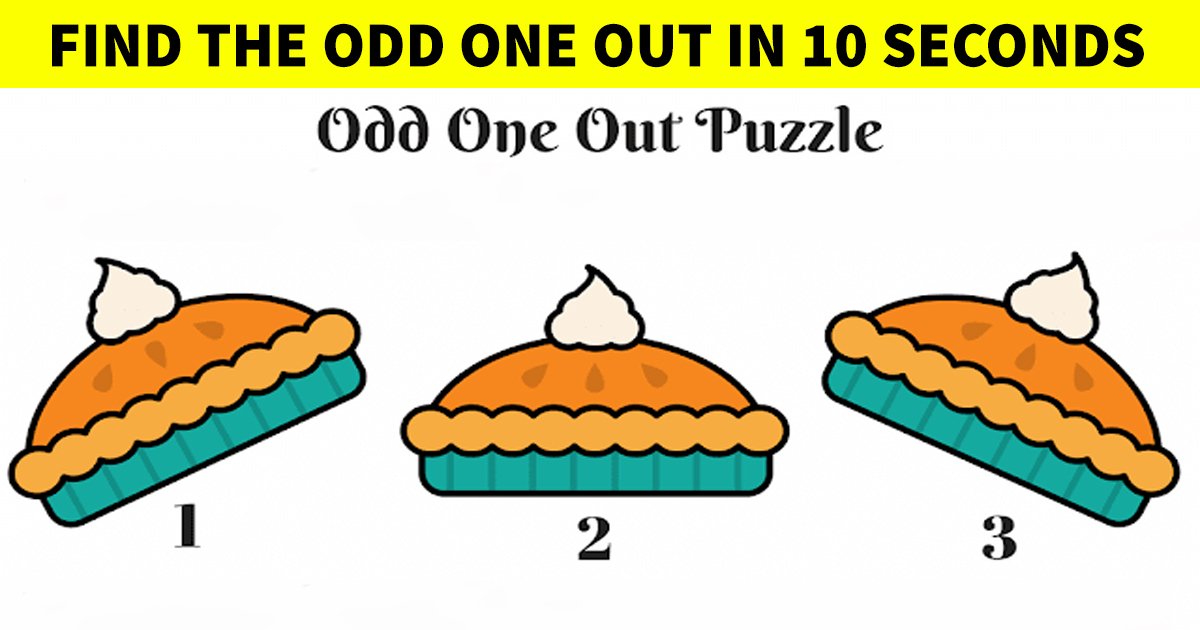 FIND THE ODD ONE OUT IN 10 SECONDS

Odd One Out Puzzle

1

2

3